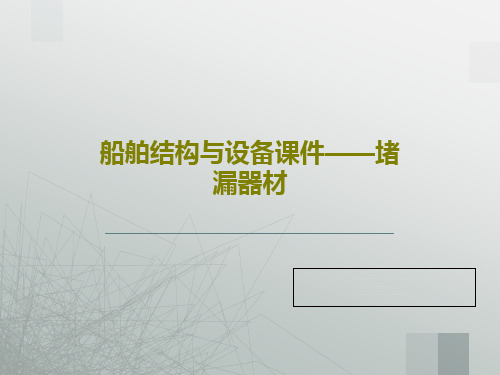 船舶结构与设备课件——堵漏器材